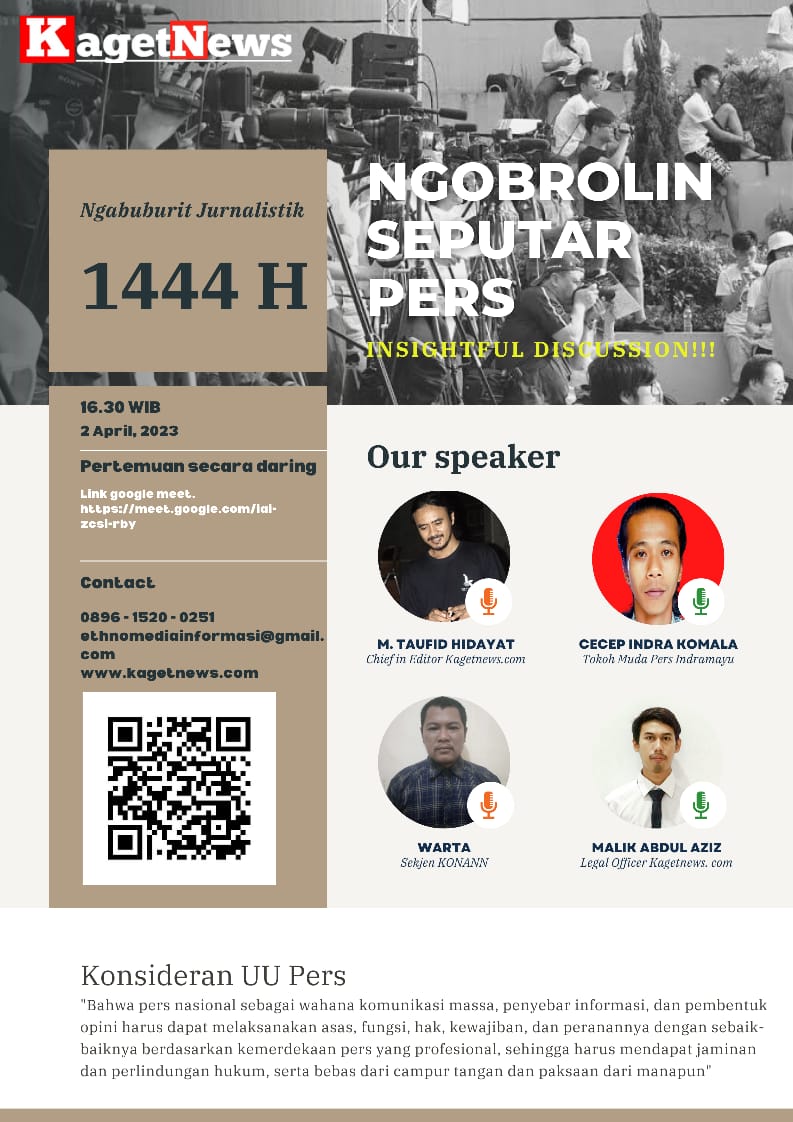 KagetNews

Ngabuburit Jurnalistik

1444 H

NGOBROLIN SEPUTAR PERS

INSIGHTFUL DISCUSSION!!!

16.30 WIB
2 April, 2023

Pertemuan secara daring

Link google meet.
https://meet.google.com/iai-zcsi-rby

Contact

0896 - 1520 - 0251
ethnomediainformasi@gmail.com
www.kagetnews.com

Our speaker

M. TAUFID HIDAYAT
Chief in Editor Kagetnews.com

CECEP INDRA KOMALA
Tokoh Muda Pers Indramayu

WARTA
Sekjen KONANN

MALIK ABDUL AZIZ
Legal Officer Kagetnews. com

Konsideran UU Pers

"Bahwa pers nasional sebagai wahana komunikasi massa, penyebar informasi, dan pembentuk opini harus dapat melaksanakan asas, fungsi, hak, kewajiban, dan peranannya dengan sebaik-baiknya berdasarkan kemerdekaan pers yang profesional, sehingga harus mendapat jaminan dan perlindungan hukum, serta bebas dari campur tangan dan paksaan dari manapun"